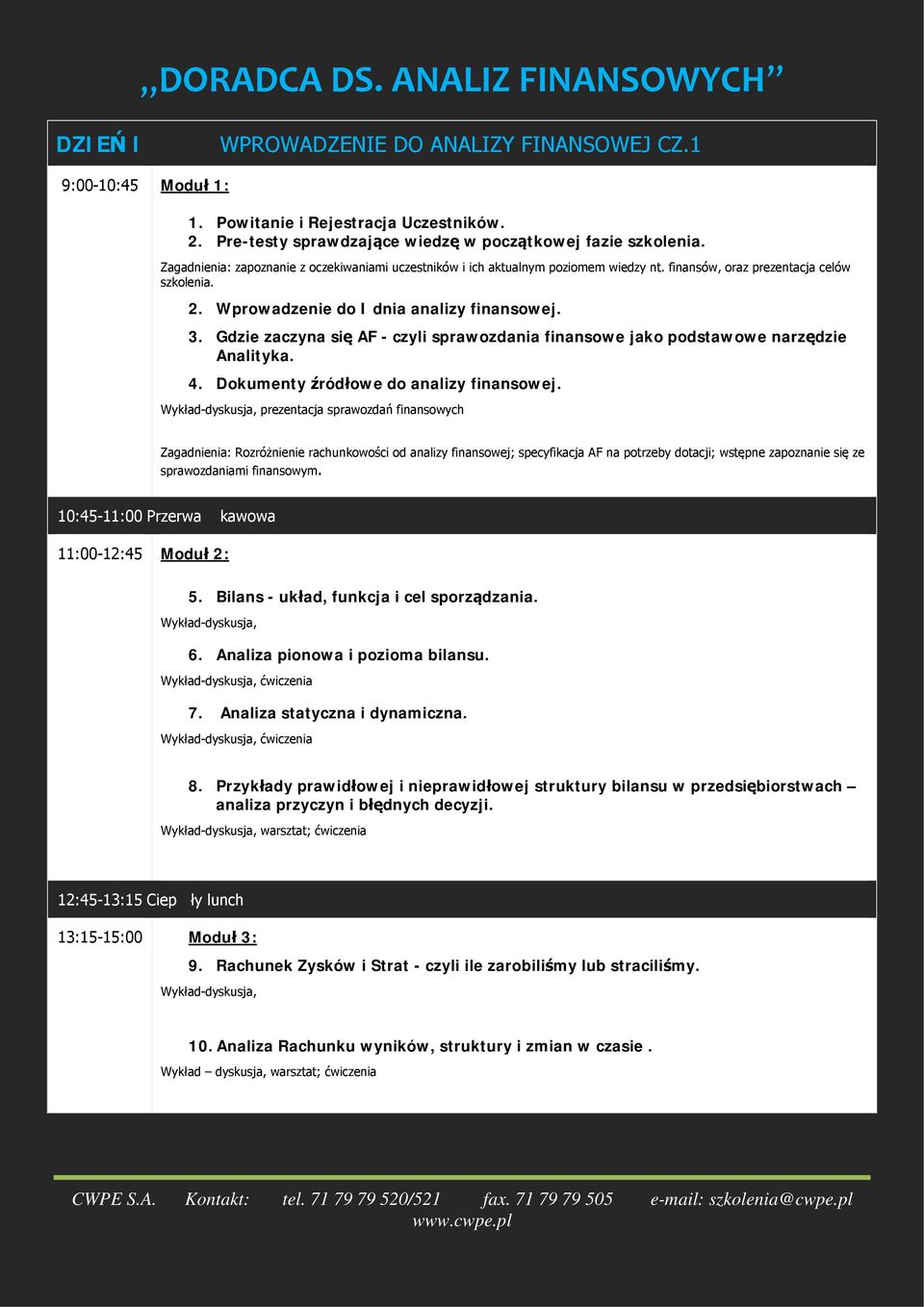 „DORADCA DS. ANALIZ FINANSOWYCH”

DZIEŃ I WPROWADZENIE DO ANALIZY FINANSOWEJ CZ.1

9:00-10:45 Moduł 1:

1. Powitanie i Rejestracja Uczestników.
2. Pre-testy sprawdzające wiedzę w początkowej fazie szkolenia.

Zagadnienia: zapoznanie z oczekiwaniami uczestników i ich aktualnym poziomem wiedzy nt. finansów, oraz prezentacja celów szkolenia.

2. Wprowadzenie do I dnia analizy finansowej.
3. Gdzie zaczyna się AF - czyli sprawozdania finansowe jako podstawowe narzędzie Analityka.
4. Dokumenty źródłowe do analizy finansowej.

Wykład-dyskusja, prezentacja sprawozdań finansowych

Zagadnienia: Rozróżnienie rachunkowości od analizy finansowej; specyfikacja AF na potrzeby dotacji; wstępne zapoznanie się ze sprawozdaniami finansowym.

10:45-11:00 Przerwa kawowa

11:00-12:45 Moduł 2:

5. Bilans - układ, funkcja i cel sporządzania.

Wykład-dyskusja,

6. Analiza pionowa i pozioma bilansu.

Wykład-dyskusja, ćwiczenia

7. Analiza statyczna i dynamiczna.

Wykład-dyskusja, ćwiczenia

8. Przykłady prawidłowej i nieprawidłowej struktury bilansu w przedsiębiorstwach – analiza przyczyn i błędnych decyzji.

Wykład-dyskusja, warsztat; ćwiczenia

12:45-13:15 Ciepły lunch

13:15-15:00 Moduł 3:

9. Rachunek Zysków i Strat - czyli ile zarobiliśmy lub straciliśmy.

Wykład-dyskusja,

10. Analiza Rachunku wyników, struktury i zmian w czasie .

Wykład – dyskusja, warsztat; ćwiczenia

CWPE S.A. Kontakt: tel. 71 79 79 520/521 fax. 71 79 79 505 e-mail: szkolenia@cwpe.pl
www.cwpe.pl